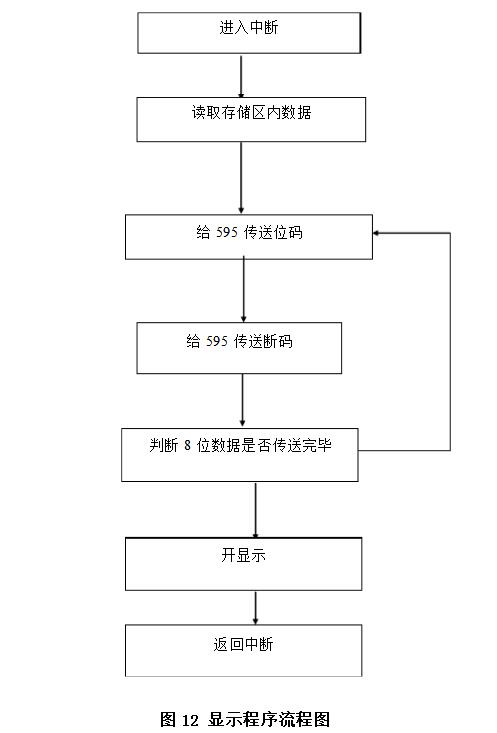 进入中断

读取存储区内数据

给 595 传送位码

给 595 传送断码

判断 8 位数据是否传送完毕

开显示

返回中断

图 12 显示程序流程图